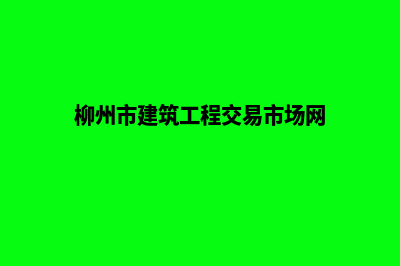 柳州市建筑工程交易市场网